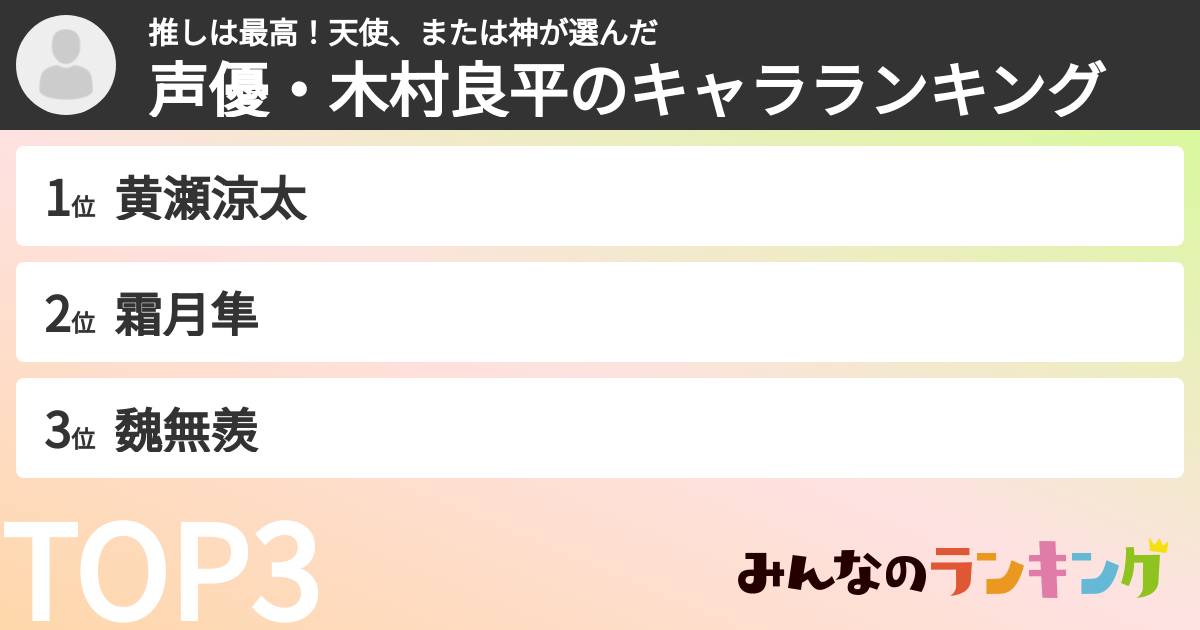 推しは最高！天使、または神が選んだ
声優・木村良平のキャラランキング

1位 黄瀬涼太

2位 霜月隼

3位 魏無羨

TOP3

みんなのランキング